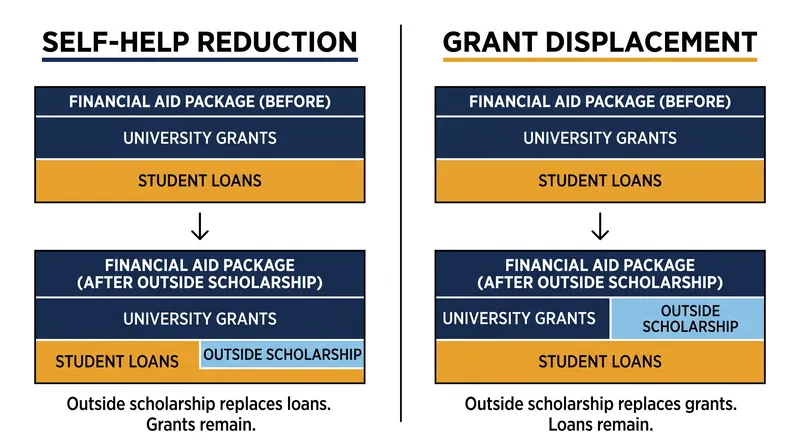 SELF-HELP REDUCTION

FINANCIAL AID PACKAGE (BEFORE)

UNIVERSITY GRANTS

STUDENT LOANS

↓

FINANCIAL AID PACKAGE (AFTER OUTSIDE SCHOLARSHIP)

UNIVERSITY GRANTS

STUDENT LOANS

OUTSIDE SCHOLARSHIP

Outside scholarship replaces loans. Grants remain.

GRANT DISPLACEMENT

FINANCIAL AID PACKAGE (BEFORE)

UNIVERSITY GRANTS

STUDENT LOANS

↓

FINANCIAL AID PACKAGE (AFTER OUTSIDE SCHOLARSHIP)

UNIVERSITY GRANTS

OUTSIDE SCHOLARSHIP

STUDENT LOANS

Outside scholarship replaces grants. Loans remain.